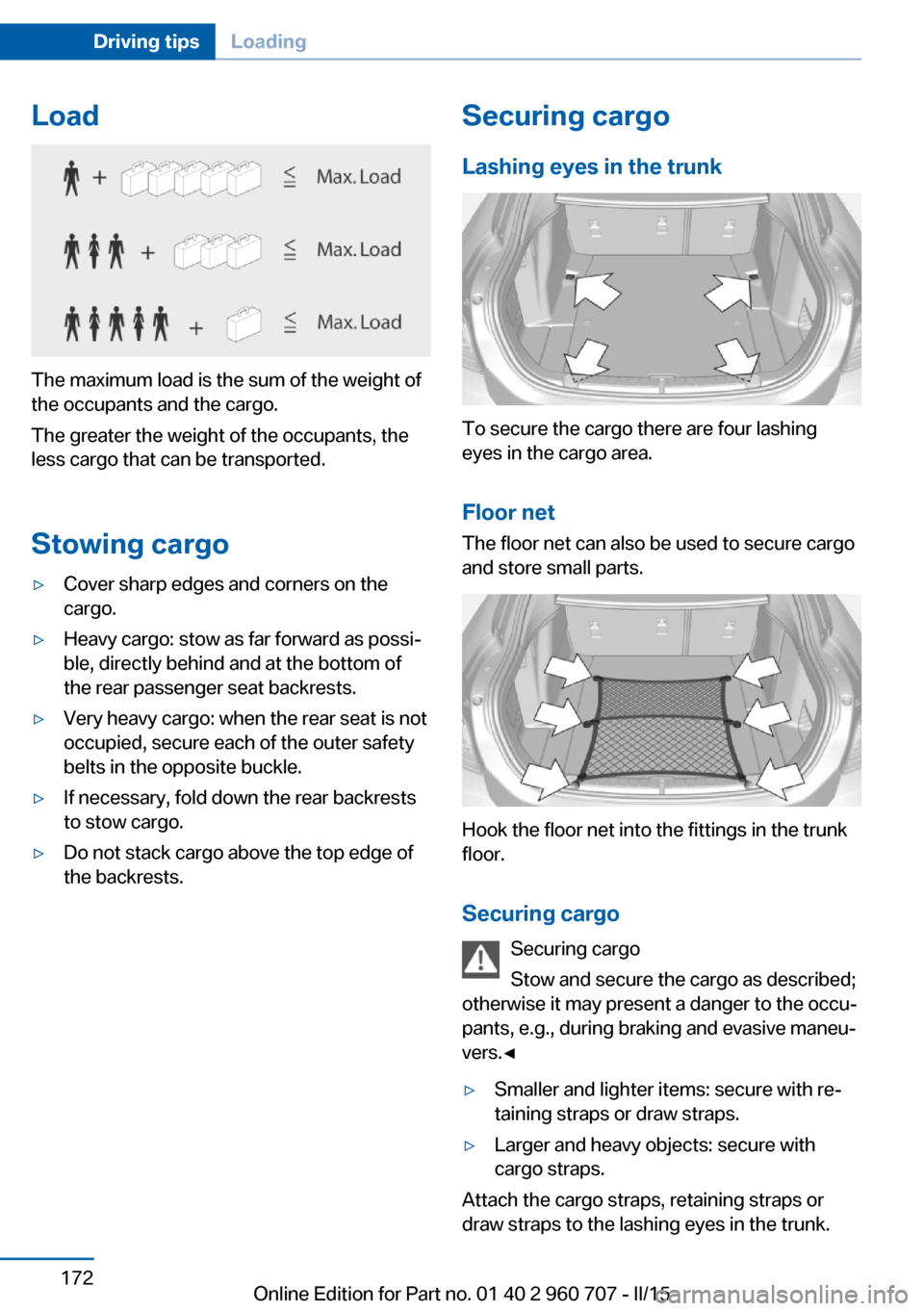 Driving tips Loading

Load

+ ≤ Max. Load

+ ≤ Max. Load

+ ≤ Max. Load

The maximum load is the sum of the weight of the occupants and the cargo.

The greater the weight of the occupants, the less cargo that can be transported.

Stowing cargo

▷ Cover sharp edges and corners on the cargo.

▷ Heavy cargo: stow as far forward as possible, directly behind and at the bottom of the rear passenger seat backrests.

▷ Very heavy cargo: when the rear seat is not occupied, secure each of the outer safety belts in the opposite buckle.

▷ If necessary, fold down the rear backrests to stow cargo.

▷ Do not stack cargo above the top edge of the backrests.

Securing cargo

Lashing eyes in the trunk

To secure the cargo there are four lashing eyes in the cargo area.

Floor net

The floor net can also be used to secure cargo and store small parts.

Hook the floor net into the fittings in the trunk floor.

Securing cargo

Securing cargo

Stow and secure the cargo as described; otherwise it may present a danger to the occupants, e.g., during braking and evasive maneuvers.◄

▷ Smaller and lighter items: secure with retaining straps or draw straps.

▷ Larger and heavy objects: secure with cargo straps.

Attach the cargo straps, retaining straps or draw straps to the lashing eyes in the trunk.

172

Online Edition for Part no. 01 40 2 960 707 - II/15

carmanualsonline.info